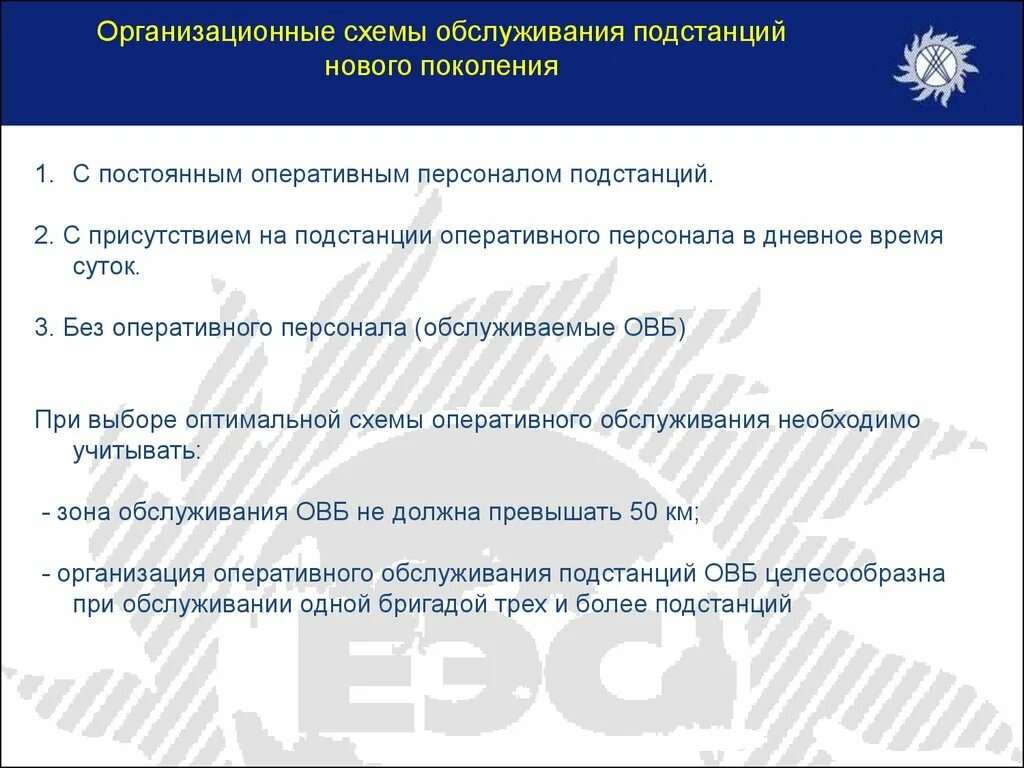 Организационные схемы обслуживания подстанций нового поколения

1. С постоянным оперативным персоналом подстанций.

2. С присутствием на подстанции оперативного персонала в дневное время суток.

3. Без оперативного персонала (обслуживаемые ОВБ)

При выборе оптимальной схемы оперативного обслуживания необходимо учитывать:

- зона обслуживания ОВБ не должна превышать 50 км;

- организация оперативного обслуживания подстанций ОВБ целесообразна при обслуживании одной бригадой трех и более подстанций

ЕЭС